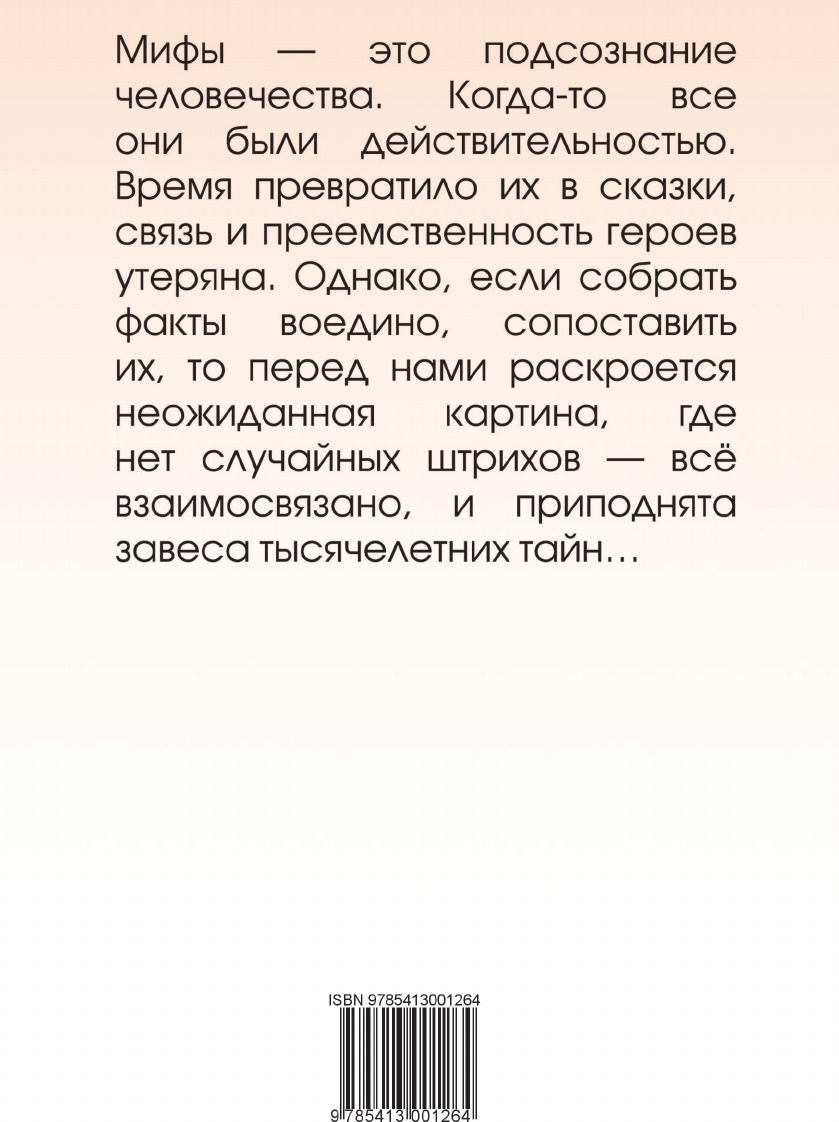 Мифы — это подсознание человечества. Когда-то все они были действительностью. Время превратило их в сказки, связь и преемственность героев утеряна. Однако, если собрать факты воедино, сопоставить их, то перед нами раскроется неожиданная картина, где нет случайных штрихов — всё взаимосвязано, и приподнята завеса тысячелетних тайн…

ISBN 9785413001264

9 785413 001264